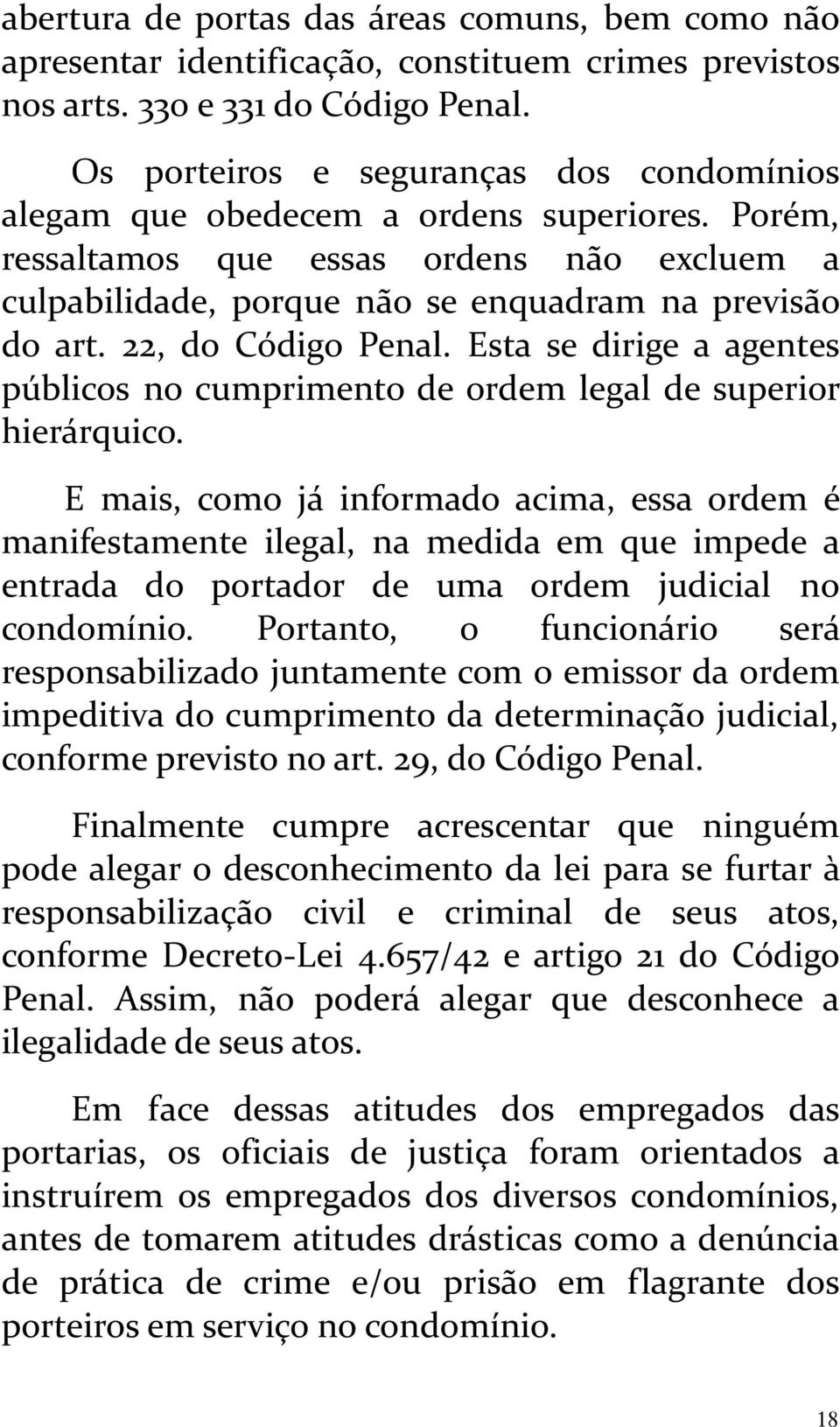 abertura de portas das áreas comuns, bem como não apresentar identificação, constituem crimes previstos nos arts. 330 e 331 do Código Penal.

Os porteiros e seguranças dos condomínios alegam que obedecem a ordens superiores. Porém, ressaltamos que essas ordens não excluem a culpabilidade, porque não se enquadram na previsão do art. 22, do Código Penal. Esta se dirige a agentes públicos no cumprimento de ordem legal de superior hierárquico.

E mais, como já informado acima, essa ordem é manifestamente ilegal, na medida em que impede a entrada do portador de uma ordem judicial no condomínio. Portanto, o funcionário será responsabilizado juntamente com o emissor da ordem impeditiva do cumprimento da determinação judicial, conforme previsto no art. 29, do Código Penal.

Finalmente cumpre acrescentar que ninguém pode alegar o desconhecimento da lei para se furtar à responsabilização civil e criminal de seus atos, conforme Decreto-Lei 4.657/42 e artigo 21 do Código Penal. Assim, não poderá alegar que desconhece a ilegalidade de seus atos.

Em face dessas atitudes dos empregados das portarias, os oficiais de justiça foram orientados a instruírem os empregados dos diversos condomínios, antes de tomarem atitudes drásticas como a denúncia de prática de crime e/ou prisão em flagrante dos porteiros em serviço no condomínio.

18